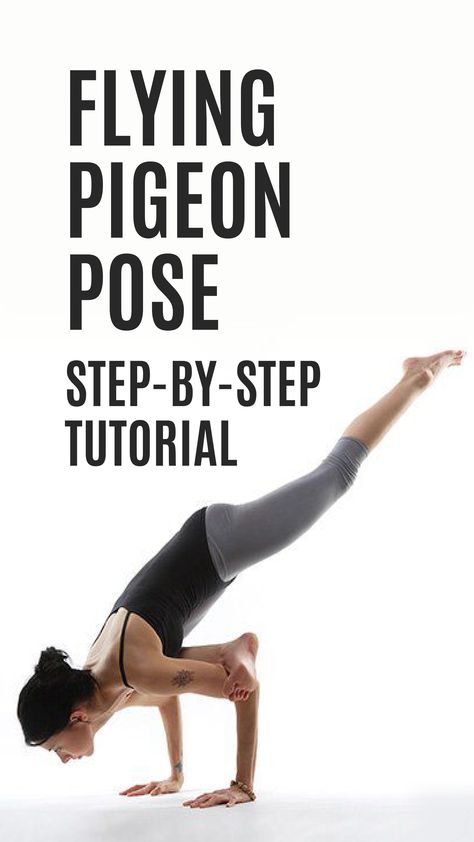 FLYING PIGEON POSE

STEP-BY-STEP TUTORIAL